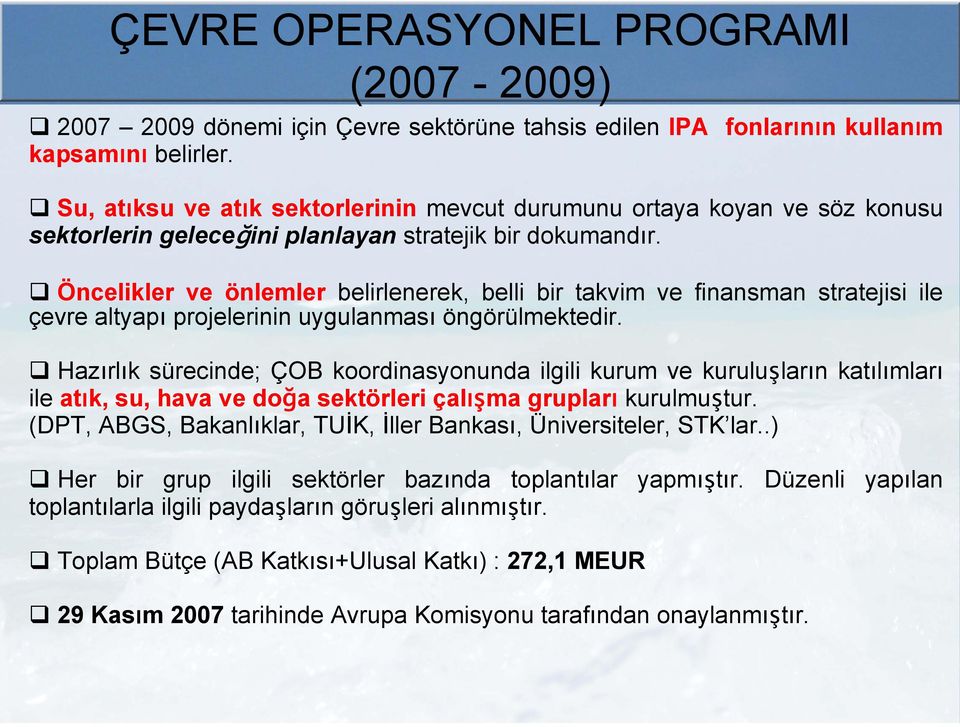 ÇEVRE OPERASYONEL PROGRAMI
(2007 - 2009)

❑ 2007 – 2009 dönemi için Çevre sektörüne tahsis edilen IPA fonlarının kullanım kapsamını belirler.

❑ Su, atıksu ve atık sektorlerinin mevcut durumunu ortaya koyan ve söz konusu sektorlerin geleceğini planlayan stratejik bir dokumandır.

❑ Öncelikler ve önlemler belirlenerek, belli bir takvim ve finansman stratejisi ile çevre altyapı projelerinin uygulanması öngörülmektedir.

❑ Hazırlık sürecinde; ÇOB koordinasyonunda ilgili kurum ve kuruluşların katılımları ile atık, su, hava ve doğa sektörleri çalışma grupları kurulmuştur.
(DPT, ABGS, Bakanlıklar, TUİK, İller Bankası, Üniversiteler, STK'lar..)

❑ Her bir grup ilgili sektörler bazında toplantılar yapmıştır. Düzenli yapılan toplantılarla ilgili paydaşların görüşleri alınmıştır.

❑ Toplam Bütçe (AB Katkısı+Ulusal Katkı) : 272,1 MEUR

❑ 29 Kasım 2007 tarihinde Avrupa Komisyonu tarafından onaylanmıştır.